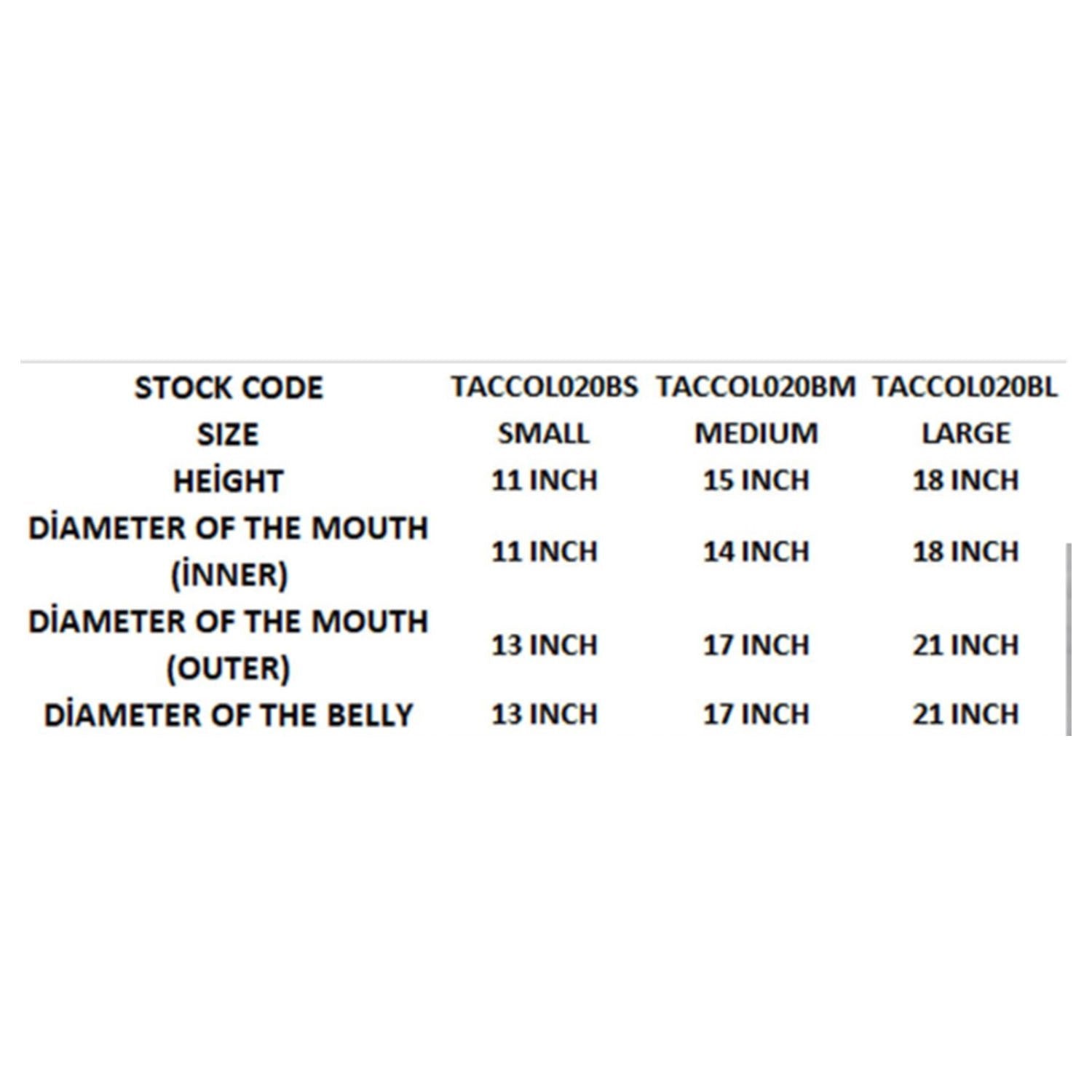 | STOCK CODE | TACCOL020BS | TACCOL020BM | TACCOL020BL |
|---|---|---|---|
| SIZE | SMALL | MEDIUM | LARGE |
| HEİGHT | 11 INCH | 15 INCH | 18 INCH |
| DİAMETER OF THE MOUTH (İNNER) | 11 INCH | 14 INCH | 18 INCH |
| DİAMETER OF THE MOUTH (OUTER) | 13 INCH | 17 INCH | 21 INCH |
| DİAMETER OF THE BELLY | 13 INCH | 17 INCH | 21 INCH |